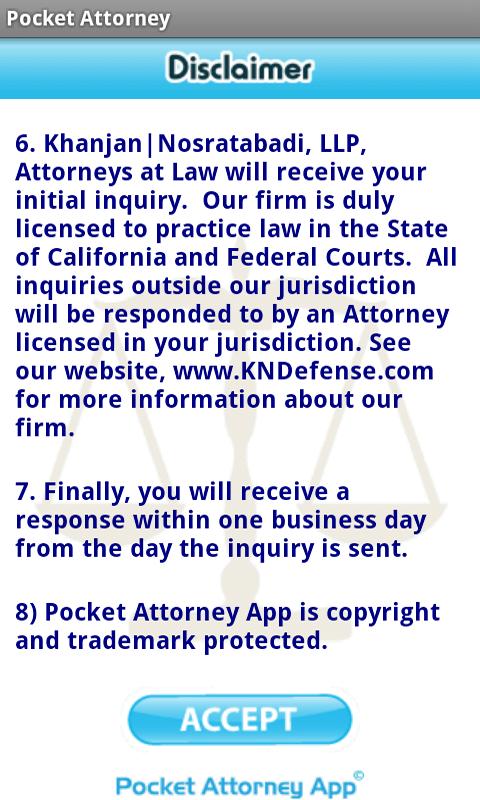 Pocket Attorney

Disclaimer

6. Khanjan|Nosratabadi, LLP, Attorneys at Law will receive your initial inquiry. Our firm is duly licensed to practice law in the State of California and Federal Courts. All inquiries outside our jurisdiction will be responded to by an Attorney licensed in your jurisdiction. See our website, www.KNDefense.com for more information about our firm.

7. Finally, you will receive a response within one business day from the day the inquiry is sent.

8) Pocket Attorney App is copyright and trademark protected.

ACCEPT

Pocket Attorney App©